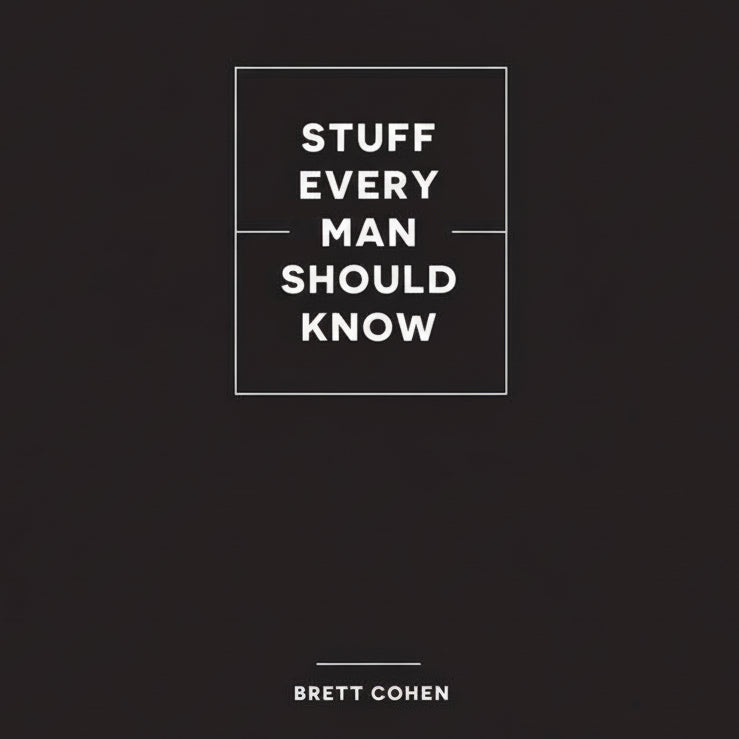 STUFF
EVERY
MAN
SHOULD
KNOW

BRETT COHEN